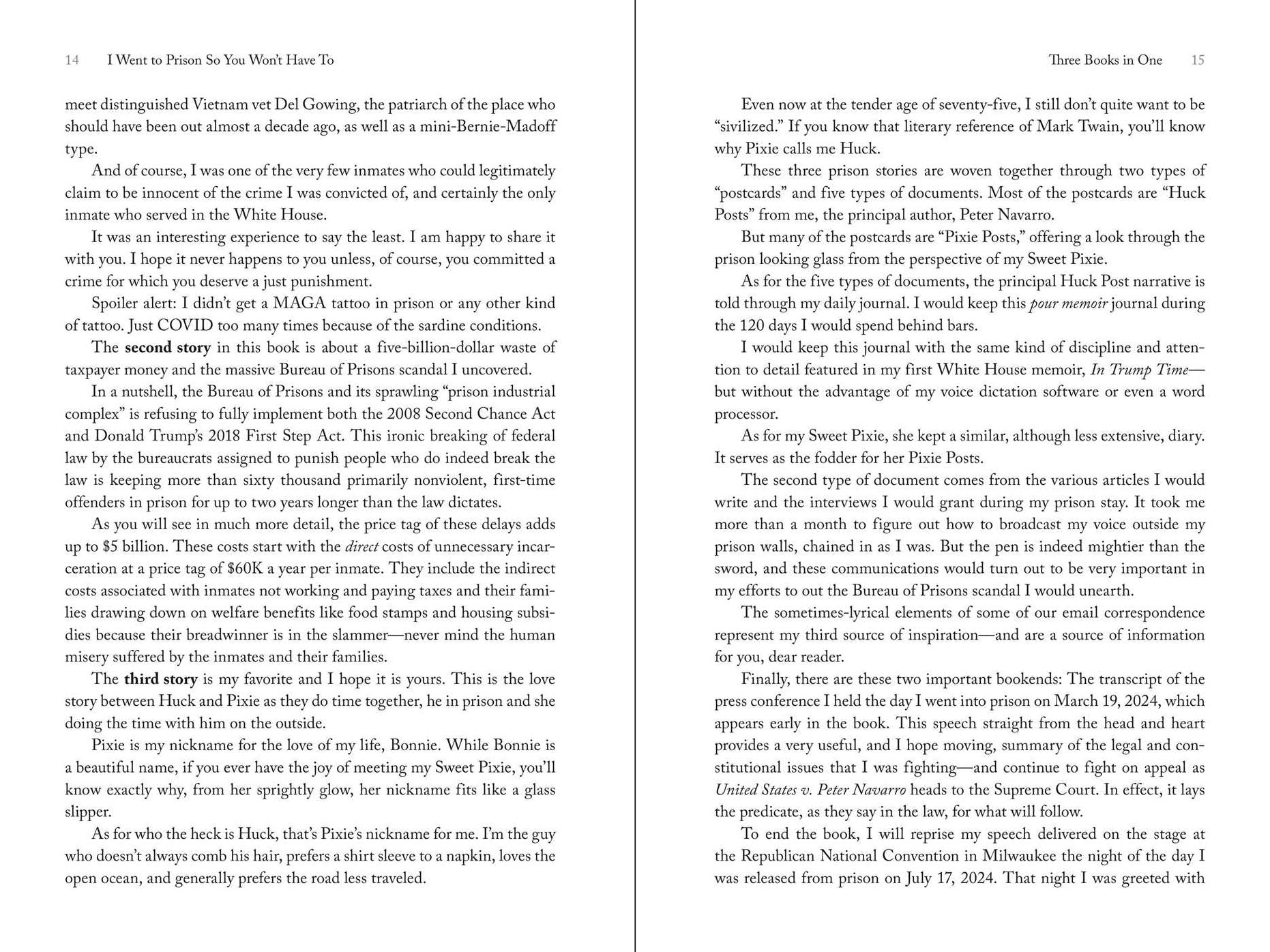 14 I Went to Prison So You Won't Have To

meet distinguished Vietnam vet Del Gowing, the patriarch of the place who should have been out almost a decade ago, as well as a mini-Bernie-Madoff type.

And of course, I was one of the very few inmates who could legitimately claim to be innocent of the crime I was convicted of, and certainly the only inmate who served in the White House.

It was an interesting experience to say the least. I am happy to share it with you. I hope it never happens to you unless, of course, you committed a crime for which you deserve a just punishment.

Spoiler alert: I didn't get a MAGA tattoo in prison or any other kind of tattoo. Just COVID too many times because of the sardine conditions.

The second story in this book is about a five-billion-dollar waste of taxpayer money and the massive Bureau of Prisons scandal I uncovered.

In a nutshell, the Bureau of Prisons and its sprawling "prison industrial complex" is refusing to fully implement both the 2008 Second Chance Act and Donald Trump's 2018 First Step Act. This ironic breaking of federal law by the bureaucrats assigned to punish people who do indeed break the law is keeping more than sixty thousand primarily nonviolent, first-time offenders in prison for up to two years longer than the law dictates.

As you will see in much more detail, the price tag of these delays adds up to $5 billion. These costs start with the direct costs of unnecessary incarceration at a price tag of $60K a year per inmate. They include the indirect costs associated with inmates not working and paying taxes and their families drawing down on welfare benefits like food stamps and housing subsidies because their breadwinner is in the slammer—never mind the human misery suffered by the inmates and their families.

The third story is my favorite and I hope it is yours. This is the love story between Huck and Pixie as they do time together, he in prison and she doing the time with him on the outside.

Pixie is my nickname for the love of my life, Bonnie. While Bonnie is a beautiful name, if you ever have the joy of meeting my Sweet Pixie, you'll know exactly why, from her sprightly glow, her nickname fits like a glass slipper.

As for who the heck is Huck, that's Pixie's nickname for me. I'm the guy who doesn't always comb his hair, prefers a shirt sleeve to a napkin, loves the open ocean, and generally prefers the road less traveled.

Three Books in One 15

Even now at the tender age of seventy-five, I still don't quite want to be "sivilized." If you know that literary reference of Mark Twain, you'll know why Pixie calls me Huck.

These three prison stories are woven together through two types of "postcards" and five types of documents. Most of the postcards are "Huck Posts" from me, the principal author, Peter Navarro.

But many of the postcards are "Pixie Posts," offering a look through the prison looking glass from the perspective of my Sweet Pixie.

As for the five types of documents, the principal Huck Post narrative is told through my daily journal. I would keep this pour memoir journal during the 120 days I would spend behind bars.

I would keep this journal with the same kind of discipline and attention to detail featured in my first White House memoir, In Trump Time—but without the advantage of my voice dictation software or even a word processor.

As for my Sweet Pixie, she kept a similar, although less extensive, diary. It serves as the fodder for her Pixie Posts.

The second type of document comes from the various articles I would write and the interviews I would grant during my prison stay. It took me more than a month to figure out how to broadcast my voice outside my prison walls, chained in as I was. But the pen is indeed mightier than the sword, and these communications would turn out to be very important in my efforts to out the Bureau of Prisons scandal I would unearth.

The sometimes-lyrical elements of some of our email correspondence represent my third source of inspiration—and are a source of information for you, dear reader.

Finally, there are these two important bookends: The transcript of the press conference I held the day I went into prison on March 19, 2024, which appears early in the book. This speech straight from the head and heart provides a very useful, and I hope moving, summary of the legal and constitutional issues that I was fighting—and continue to fight on appeal as United States v. Peter Navarro heads to the Supreme Court. In effect, it lays the predicate, as they say in the law, for what will follow.

To end the book, I will reprise my speech delivered on the stage at the Republican National Convention in Milwaukee the night of the day I was released from prison on July 17, 2024. That night I was greeted with